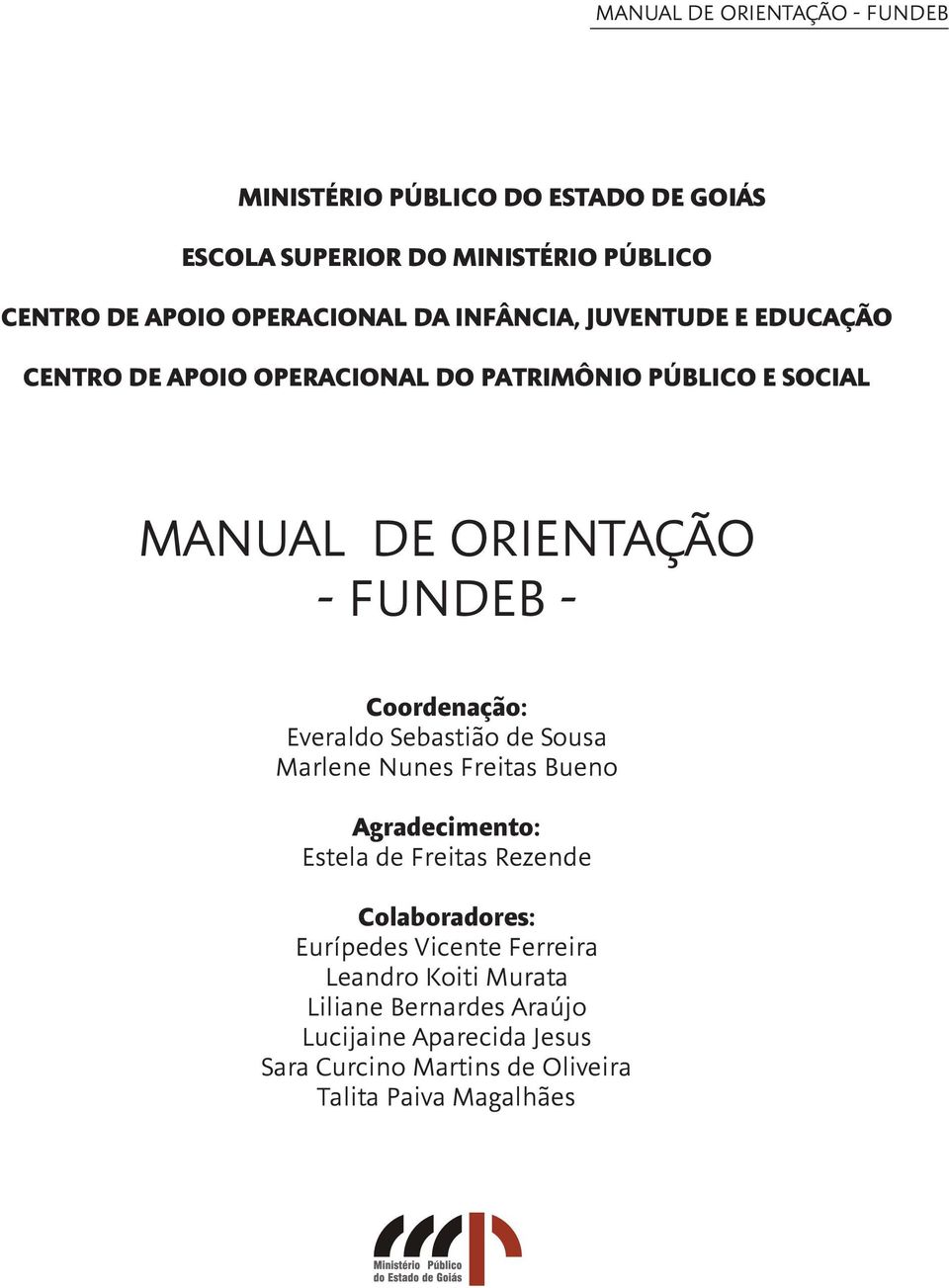 MANUAL DE ORIENTAÇÃO - FUNDEB

MINISTÉRIO PÚBLICO DO ESTADO DE GOIÁS

ESCOLA SUPERIOR DO MINISTÉRIO PÚBLICO

CENTRO DE APOIO OPERACIONAL DA INFÂNCIA, JUVENTUDE E EDUCAÇÃO

CENTRO DE APOIO OPERACIONAL DO PATRIMÔNIO PÚBLICO E SOCIAL

MANUAL DE ORIENTAÇÃO - FUNDEB -

Coordenação:
Everaldo Sebastião de Sousa
Marlene Nunes Freitas Bueno

Agradecimento:
Estela de Freitas Rezende

Colaboradores:
Eurípedes Vicente Ferreira
Leandro Koiti Murata
Liliane Bernardes Araújo
Lucijaine Aparecida Jesus
Sara Curcino Martins de Oliveira
Talita Paiva Magalhães

Ministério Público do Estado de Goiás